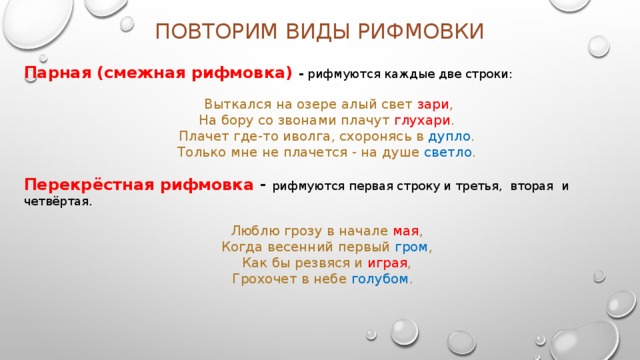 ПОВТОРИМ ВИДЫ РИФМОВКИ

Парная (смежная рифмовка) - рифмуются каждые две строки:

Выткался на озере алый свет зари,
На бору со звонами плачут глухари.
Плачет где-то иволга, схоронясь в дупло.
Только мне не плачется - на душе светло.

Перекрёстная рифмовка - рифмуются первая строку и третья, вторая и четвёртая.

Люблю грозу в начале мая,
Когда весенний первый гром,
Как бы резвяся и играя,
Грохочет в небе голубом.